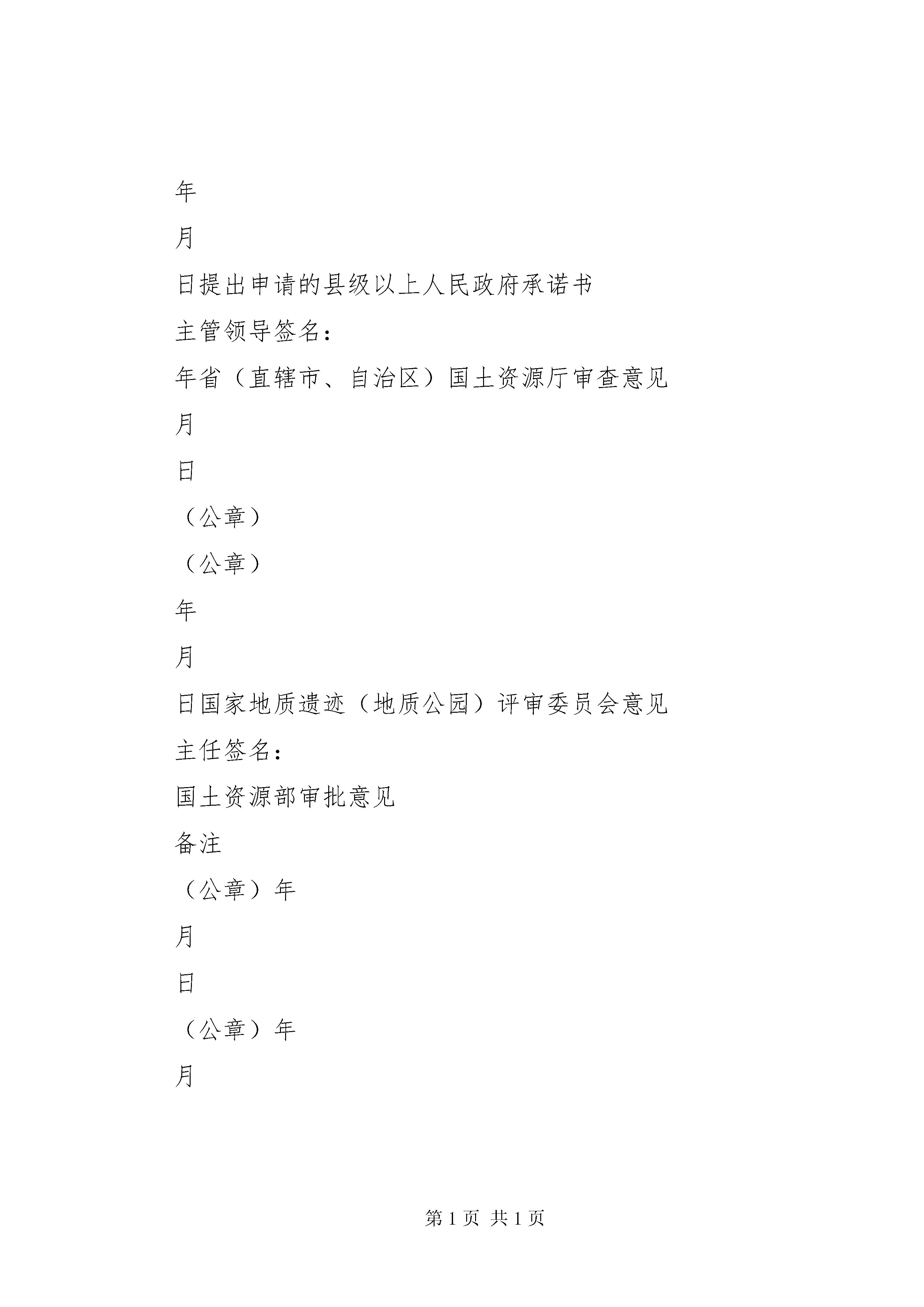 年

月

日提出申请的县级以上人民政府承诺书

主管领导签名：

年省（直辖市、自治区）国土资源厅审查意见

月

日

（公章）

（公章）

年

月

日国家地质遗迹（地质公园）评审委员会意见

主任签名：

国土资源部审批意见

备注

（公章）年

月

日

（公章）年

月

第 1 页 共 1 页